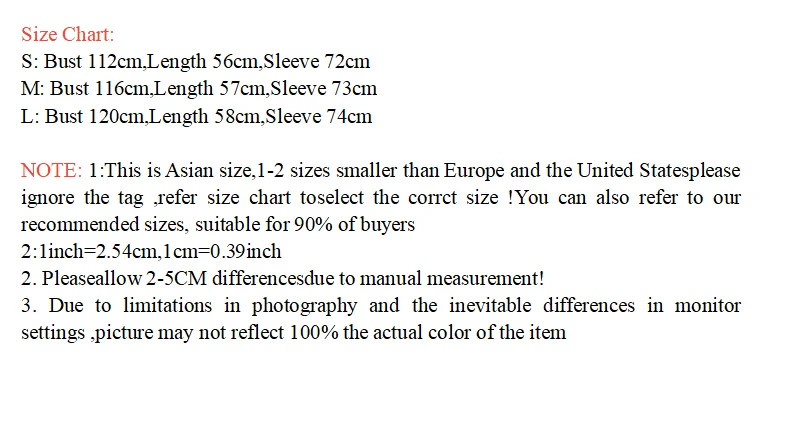 Size Chart:
S: Bust 112cm,Length 56cm,Sleeve 72cm
M: Bust 116cm,Length 57cm,Sleeve 73cm
L: Bust 120cm,Length 58cm,Sleeve 74cm

NOTE: 1:This is Asian size,1-2 sizes smaller than Europe and the United Statesplease ignore the tag ,refer size chart toselect the corrct size !You can also refer to our recommended sizes, suitable for 90% of buyers
2:1inch=2.54cm,1cm=0.39inch
2. Pleaseallow 2-5CM differencesdue to manual measurement!
3. Due to limitations in photography and the inevitable differences in monitor settings ,picture may not reflect 100% the actual color of the item